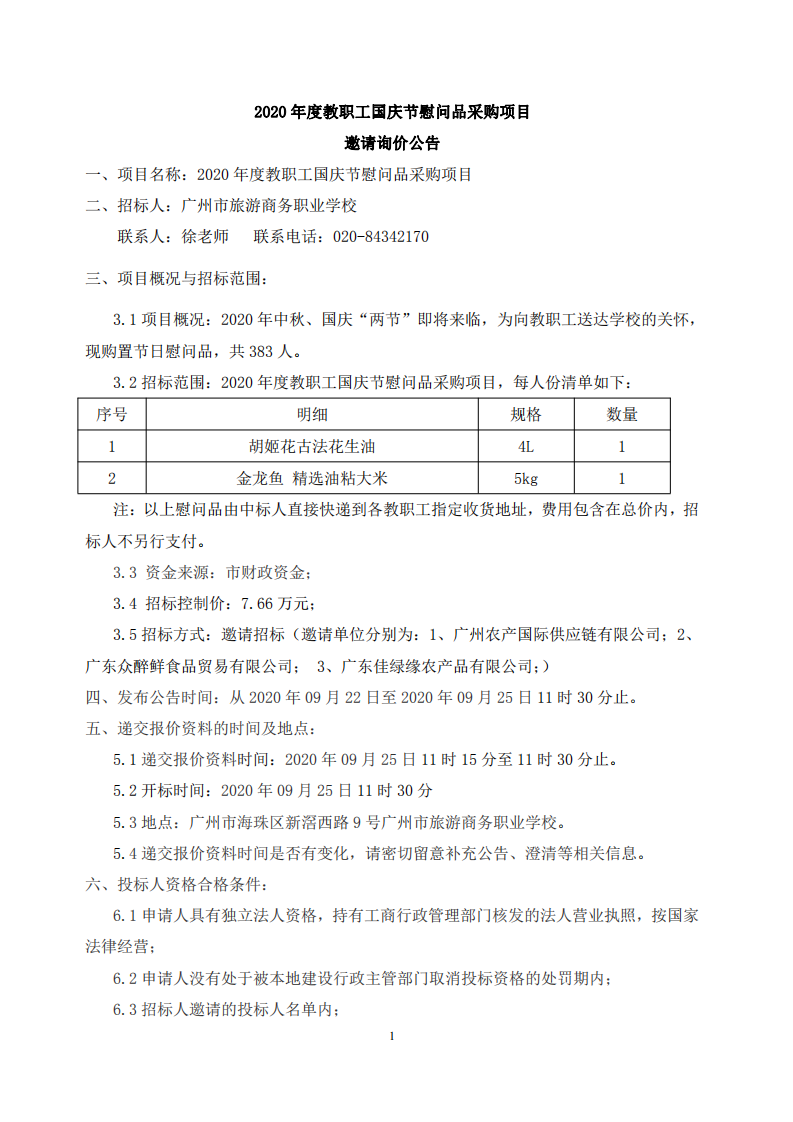 2020 年度教职工国庆节慰问品采购项目

邀请询价公告

一、项目名称：2020 年度教职工国庆节慰问品采购项目

二、招标人：广州市旅游商务职业学校

联系人：徐老师　　联系电话：020-84342170

三、项目概况与招标范围：

3.1 项目概况：2020 年中秋、国庆“两节”即将来临，为向教职工送达学校的关怀，现购置节日慰问品，共 383 人。

3.2 招标范围：2020 年度教职工国庆节慰问品采购项目，每人份清单如下：

| 序号 | 明细 | 规格 | 数量 |
|---|---|---|---|
| 1 | 胡姬花古法花生油 | 4L | 1 |
| 2 | 金龙鱼 精选油粘大米 | 5kg | 1 |

注：以上慰问品由中标人直接快递到各教职工指定收货地址，费用包含在总价内，招标人不另行支付。

3.3 资金来源：市财政资金；

3.4 招标控制价：7.66 万元；

3.5 招标方式：邀请招标（邀请单位分别为：1、广州农产国际供应链有限公司；2、广东众醉鲜食品贸易有限公司； 3、广东佳绿缘农产品有限公司;）

四、发布公告时间：从 2020 年 09 月 22 日至 2020 年 09 月 25 日 11 时 30 分止。

五、递交报价资料的时间及地点：

5.1 递交报价资料时间：2020 年 09 月 25 日 11 时 15 分至 11 时 30 分止。

5.2 开标时间：2020 年 09 月 25 日 11 时 30 分

5.3 地点：广州市海珠区新滘西路 9 号广州市旅游商务职业学校。

5.4 递交报价资料时间是否有变化，请密切留意补充公告、澄清等相关信息。

六、投标人资格合格条件：

6.1 申请人具有独立法人资格，持有工商行政管理部门核发的法人营业执照，按国家法律经营；

6.2 申请人没有处于被本地建设行政主管部门取消投标资格的处罚期内；

6.3 招标人邀请的投标人名单内；

1